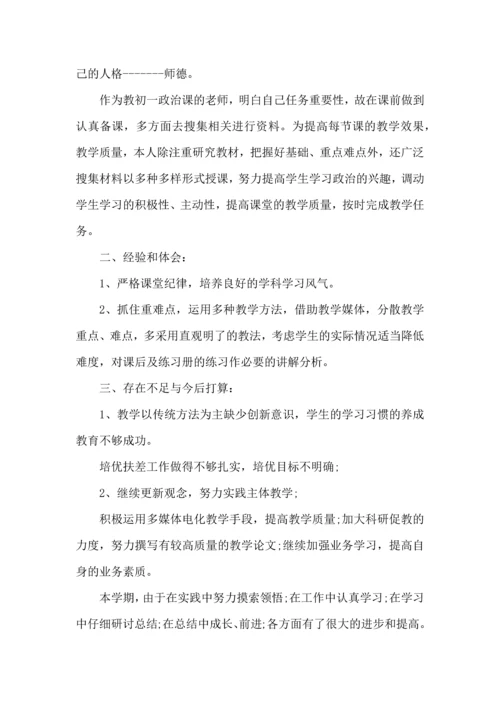 己的人格-------师德。

作为教初一政治课的老师，明白自己任务重要性，故在课前做到认真备课，多方面去搜集相关进行资料。为提高每节课的教学效果，教学质量，本人除注重研究教材，把握好基础、重点难点外，还广泛搜集材料以多种多样形式授课，努力提高学生学习政治的兴趣，调动学生学习的积极性、主动性，提高课堂的教学质量，按时完成教学任务。

二、经验和体会：

1、严格课堂纪律，培养良好的学科学习风气。

2、抓住重难点，运用多种教学方法，借助教学媒体，分散教学重点、难点，多采用直观明了的教法，考虑学生的实际情况适当降低难度，对课后及练习册的练习作必要的讲解分析。

三、存在不足与今后打算：

1、教学以传统方法为主缺少创新意识，学生的学习习惯的养成教育不够成功。

培优扶差工作做得不够扎实，培优目标不明确；

2、继续更新观念，努力实践主体教学；

积极运用多媒体电化教学手段，提高教学质量;加大科研促教的力度，努力撰写有较高质量的教学论文;继续加强业务学习，提高自身的业务素质。

本学期，由于在实践中努力摸索领悟;在工作中认真学习;在学习中仔细研讨总结;在总结中成长、前进;各方面有了很大的进步和提高。